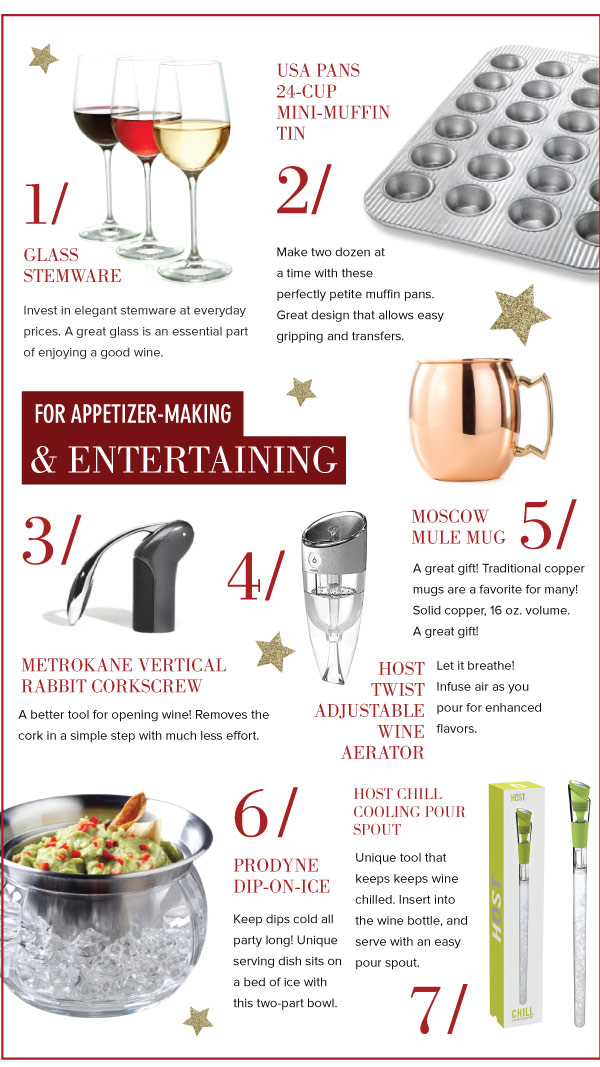 1/

GLASS STEMWARE

Invest in elegant stemware at everyday prices. A great glass is an essential part of enjoying a good wine.

USA PANS 24-CUP MINI-MUFFIN TIN

2/

Make two dozen at a time with these perfectly petite muffin pans. Great design that allows easy gripping and transfers.

FOR APPETIZER-MAKING

& ENTERTAINING

3/

METROKANE VERTICAL RABBIT CORKSCREW

A better tool for opening wine! Removes the cork in a simple step with much less effort.

4/

HOST TWIST ADJUSTABLE WINE AERATOR

Let it breathe! Infuse air as you pour for enhanced flavors.

MOSCOW MULE MUG

5/

A great gift! Traditional copper mugs are a favorite for many! Solid copper, 16 oz. volume. A great gift!

6/

PRODYNE DIP-ON-ICE

Keep dips cold all party long! Unique serving dish sits on a bed of ice with this two-part bowl.

HOST CHILL COOLING POUR SPOUT

Unique tool that keeps keeps wine chilled. Insert into the wine bottle, and serve with an easy pour spout.

7/

HOST

HOST

CHILL